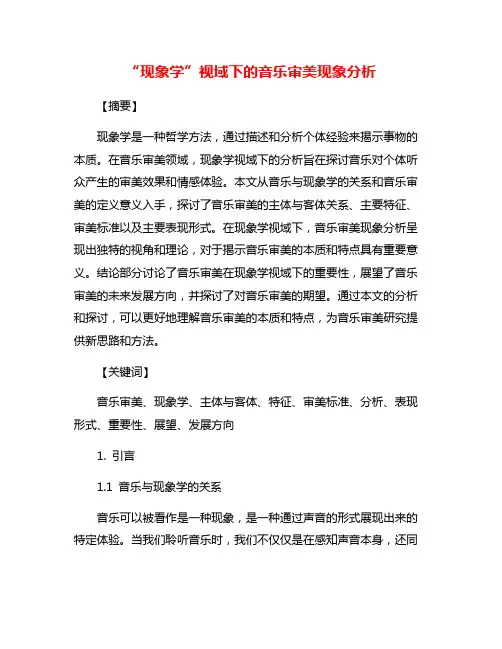 “现象学”视域下的音乐审美现象分析

【摘要】

现象学是一种哲学方法，通过描述和分析个体经验来揭示事物的本质。在音乐审美领域，现象学视域下的分析旨在探讨音乐对个体听众产生的审美效果和情感体验。本文从音乐与现象学的关系和音乐审美的定义意义入手，探讨了音乐审美的主体与客体关系、主要特征、审美标准以及主要表现形式。在现象学视域下，音乐审美现象分析呈现出独特的视角和理论，对于揭示音乐审美的本质和特点具有重要意义。结论部分讨论了音乐审美在现象学视域下的重要性，展望了音乐审美的未来发展方向，并探讨了对音乐审美的期望。通过本文的分析和探讨，可以更好地理解音乐审美的本质和特点，为音乐审美研究提供新思路和方法。

【关键词】

音乐审美、现象学、主体与客体、特征、审美标准、分析、表现形式、重要性、展望、发展方向

1. 引言

1.1 音乐与现象学的关系

音乐可以被看作是一种现象，是一种通过声音的形式展现出来的特定体验。当我们聆听音乐时，我们不仅仅是在感知声音本身，还同